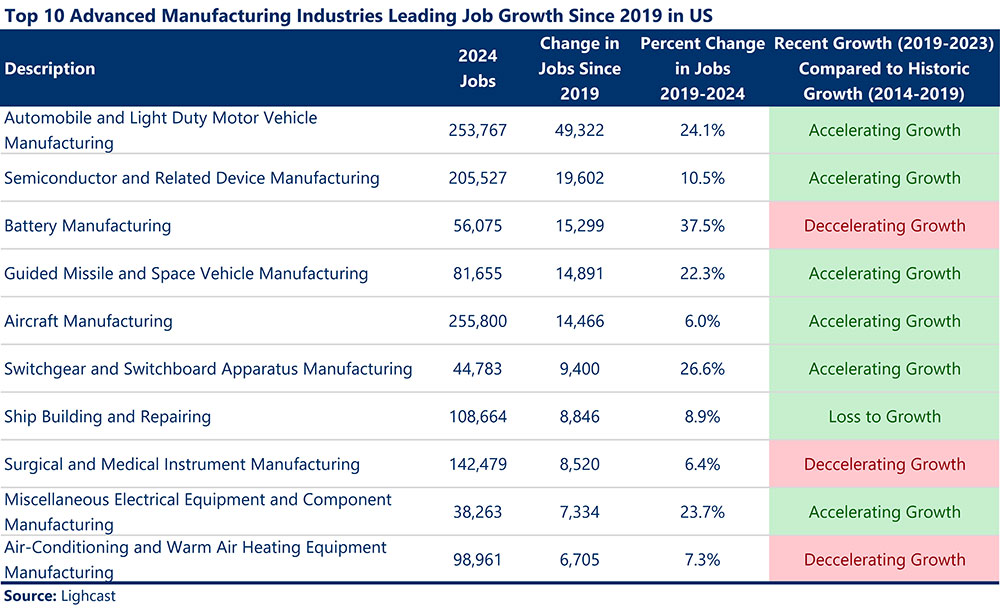 Top 10 Advanced Manufacturing Industries Leading Job Growth Since 2019 in US

| Description | 2024 Jobs | Change in Jobs Since 2019 | Percent Change in Jobs 2019-2024 | Recent Growth (2019-2023) Compared to Historic Growth (2014-2019) |
|---|---|---|---|---|
| Automobile and Light Duty Motor Vehicle Manufacturing | 253,767 | 49,322 | 24.1% | Accelerating Growth |
| Semiconductor and Related Device Manufacturing | 205,527 | 19,602 | 10.5% | Accelerating Growth |
| Battery Manufacturing | 56,075 | 15,299 | 37.5% | Deccelerating Growth |
| Guided Missile and Space Vehicle Manufacturing | 81,655 | 14,891 | 22.3% | Accelerating Growth |
| Aircraft Manufacturing | 255,800 | 14,466 | 6.0% | Accelerating Growth |
| Switchgear and Switchboard Apparatus Manufacturing | 44,783 | 9,400 | 26.6% | Accelerating Growth |
| Ship Building and Repairing | 108,664 | 8,846 | 8.9% | Loss to Growth |
| Surgical and Medical Instrument Manufacturing | 142,479 | 8,520 | 6.4% | Deccelerating Growth |
| Miscellaneous Electrical Equipment and Component Manufacturing | 38,263 | 7,334 | 23.7% | Accelerating Growth |
| Air-Conditioning and Warm Air Heating Equipment Manufacturing | 98,961 | 6,705 | 7.3% | Deccelerating Growth |

Source: Lighcast